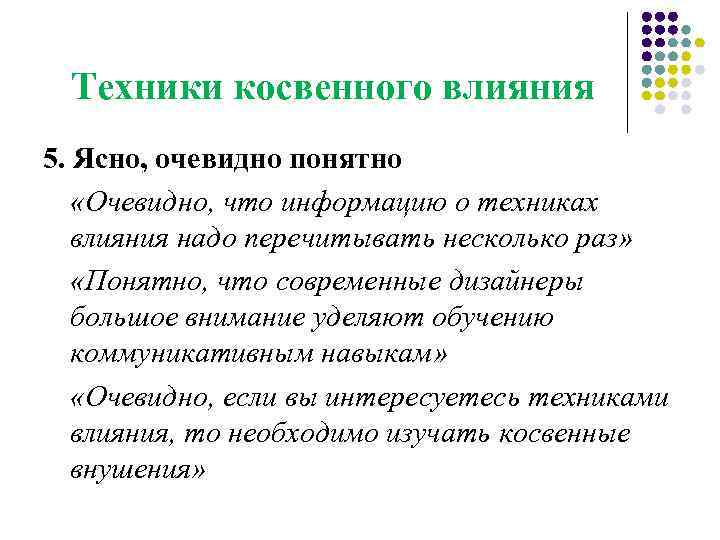 Техники косвенного влияния

5. Ясно, очевидно понятно

«Очевидно, что информацию о техниках влияния надо перечитывать несколько раз»

«Понятно, что современные дизайнеры большое внимание уделяют обучению коммуникативным навыкам»

«Очевидно, если вы интересуетесь техниками влияния, то необходимо изучать косвенные внушения»